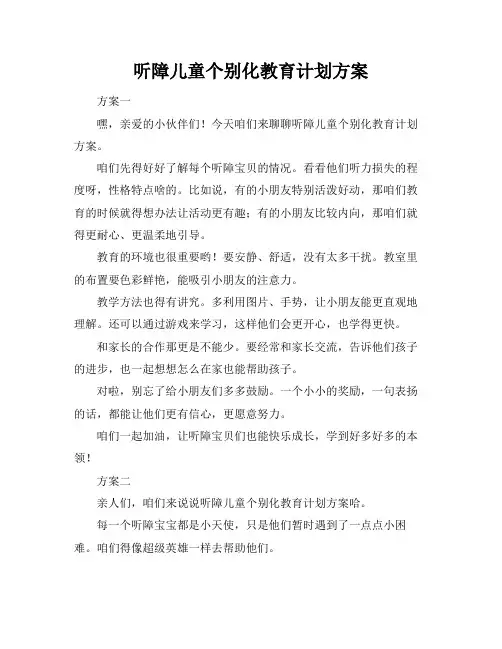 听障儿童个别化教育计划方案

方案一

嘿，亲爱的小伙伴们！今天咱们来聊聊听障儿童个别化教育计划方案。

咱们先得好好了解每个听障宝贝的情况。看看他们听力损失的程度呀，性格特点啥的。比如说，有的小朋友特别活泼好动，那咱们教育的时候就得想办法让活动更有趣；有的小朋友比较内向，那咱们就得更耐心、更温柔地引导。

教育的环境也很重要哟！要安静、舒适，没有太多干扰。教室里的布置要色彩鲜艳，能吸引小朋友的注意力。

教学方法也得有讲究。多利用图片、手势，让小朋友能更直观地理解。还可以通过游戏来学习，这样他们会更开心，也学得更快。

和家长的合作那更是不能少。要经常和家长交流，告诉他们孩子的进步，也一起想想怎么在家也能帮助孩子。

对啦，别忘了给小朋友们多多鼓励。一个小小的奖励，一句表扬的话，都能让他们更有信心，更愿意努力。

咱们一起加油，让听障宝贝们也能快乐成长，学到好多好多的本领！

方案二

亲人们，咱们来说说听障儿童个别化教育计划方案哈。

每一个听障宝宝都是小天使，只是他们暂时遇到了一点点小困难。咱们得像超级英雄一样去帮助他们。